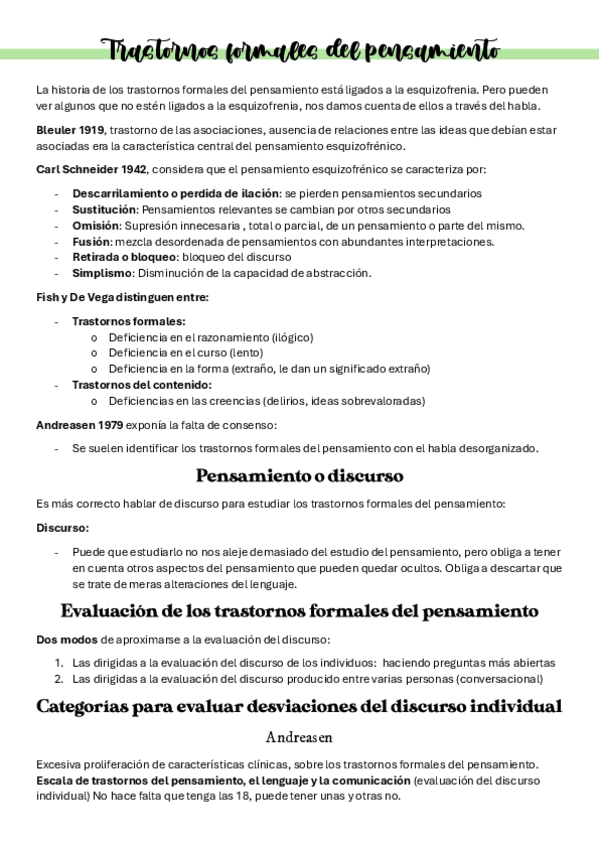 Trastornos formales del pensamiento

La historia de los trastornos formales del pensamiento está ligados a la esquizofrenia. Pero pueden ver algunos que no estén ligados a la esquizofrenia, nos damos cuenta de ellos a través del habla.

Bleuler 1919, trastorno de las asociaciones, ausencia de relaciones entre las ideas que debían estar asociadas era la característica central del pensamiento esquizofrénico.

Carl Schneider 1942, considera que el pensamiento esquizofrénico se caracteriza por:

- Descarrilamiento o perdida de ilación: se pierden pensamientos secundarios
- Sustitución: Pensamientos relevantes se cambian por otros secundarios
- Omisión: Supresión innecesaria , total o parcial, de un pensamiento o parte del mismo.
- Fusión: mezcla desordenada de pensamientos con abundantes interpretaciones.
- Retirada o bloqueo: bloqueo del discurso
- Simplismo: Disminución de la capacidad de abstracción.

Fish y De Vega distinguen entre:

- Trastornos formales:
  o Deficiencia en el razonamiento (ilógico)
  o Deficiencia en el curso (lento)
  o Deficiencia en la forma (extraño, le dan un significado extraño)
- Trastornos del contenido:
  o Deficiencias en las creencias (delirios, ideas sobrevaloradas)

Andreasen 1979 exponía la falta de consenso:

- Se suelen identificar los trastornos formales del pensamiento con el habla desorganizado.

Pensamiento o discurso

Es más correcto hablar de discurso para estudiar los trastornos formales del pensamiento:

Discurso:

- Puede que estudiarlo no nos aleje demasiado del estudio del pensamiento, pero obliga a tener en cuenta otros aspectos del pensamiento que pueden quedar ocultos. Obliga a descartar que se trate de meras alteraciones del lenguaje.

Evaluación de los trastornos formales del pensamiento

Dos modos de aproximarse a la evaluación del discurso:

1. Las dirigidas a la evaluación del discurso de los individuos: haciendo preguntas más abiertas
2. Las dirigidas a la evaluación del discurso producido entre varias personas (conversacional)

Categorías para evaluar desviaciones del discurso individual

Andreasen

Excesiva proliferación de características clínicas, sobre los trastornos formales del pensamiento.
Escala de trastornos del pensamiento, el lenguaje y la comunicación (evaluación del discurso individual) No hace falta que tenga las 18, puede tener unas y otras no.